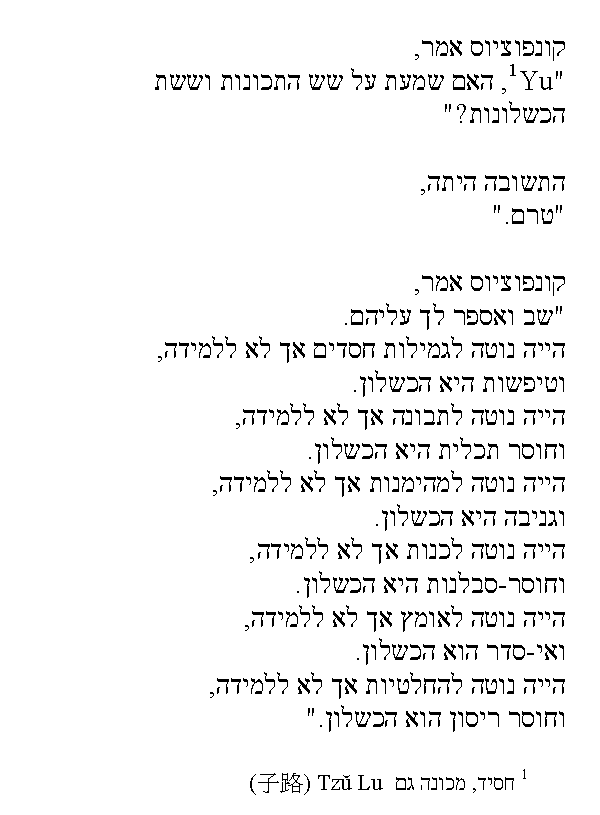 קונפוציוס אמר,
"Yu$^{1}$, האם שמעת על שש התכונות וששת הכשלונות?"

התשובה היתה,
"טרם."

קונפוציוס אמר,
"שב ואספר לך עליהם.
הייה נוטה לגמילות חסדים אך לא ללמידה,
וטיפשות היא הכשלון.
הייה נוטה לתבונה אך לא ללמידה,
וחוסר תכלית היא הכשלון.
הייה נוטה למהימנות אך לא ללמידה,
וגניבה היא הכשלון.
הייה נוטה לכנות אך לא ללמידה,
וחוסר-סבלנות היא הכשלון.
הייה נוטה לאומץ אך לא ללמידה,
ואי-סדר הוא הכשלון.
הייה נוטה להחלטיות אך לא ללמידה,
וחוסר ריסון הוא הכשלון."

$^{1}$ חסיד, מכונה גם Tzŭ Lu (子路)